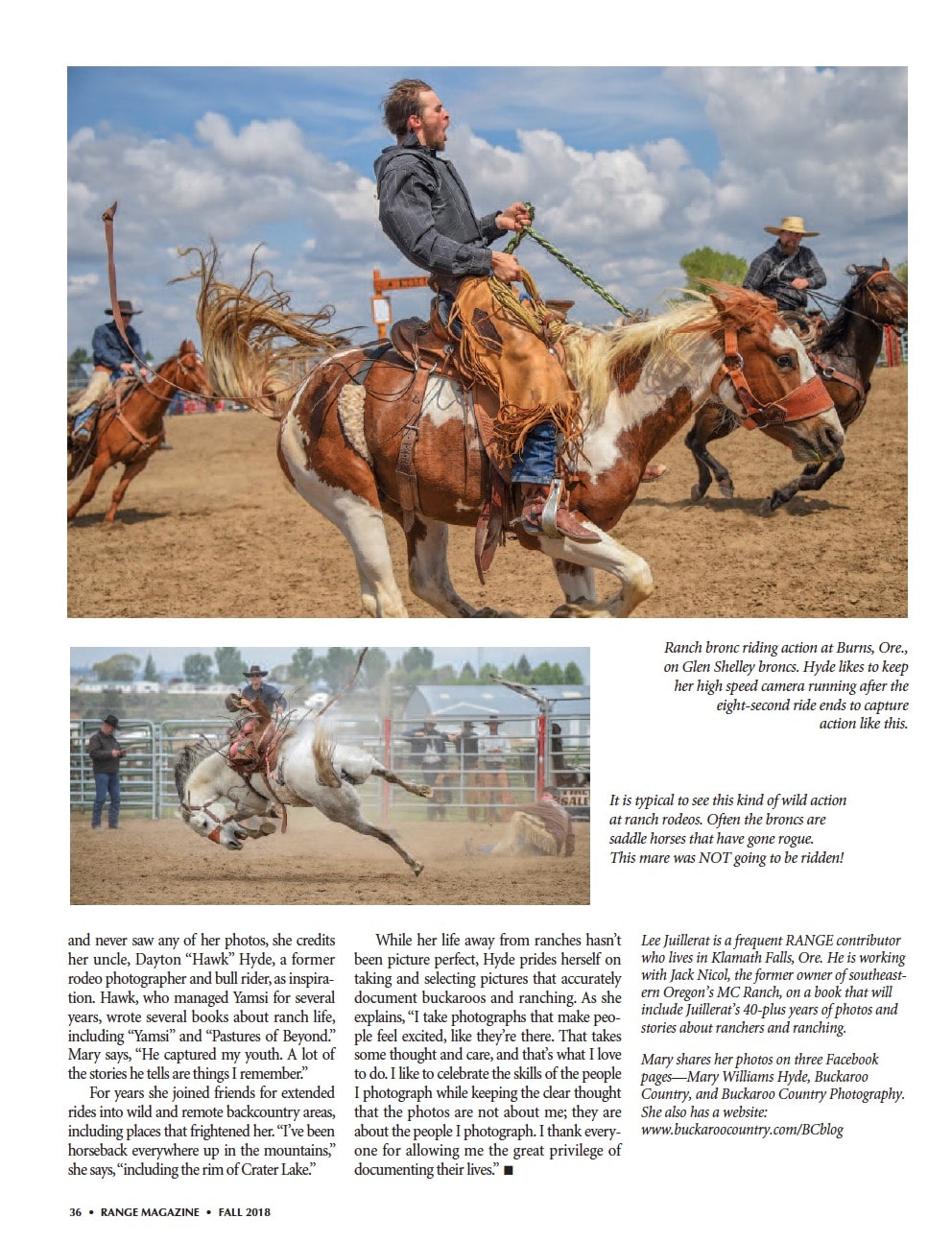 Ranch bronc riding action at Burns, Ore., on Glen Shelley broncs. Hyde likes to keep her high speed camera running after the eight-second ride ends to capture action like this.

It is typical to see this kind of wild action at ranch rodeos. Often the broncs are saddle horses that have gone rogue. This mare was NOT going to be ridden!

and never saw any of her photos, she credits her uncle, Dayton "Hawk" Hyde, a former rodeo photographer and bull rider, as inspiration. Hawk, who managed Yamsi for several years, wrote several books about ranch life, including "Yamsi" and "Pastures of Beyond." Mary says, "He captured my youth. A lot of the stories he tells are things I remember."

For years she joined friends for extended rides into wild and remote backcountry areas, including places that frightened her. "I've been horseback everywhere up in the mountains," she says, "including the rim of Crater Lake."

While her life away from ranches hasn't been picture perfect, Hyde prides herself on taking and selecting pictures that accurately document buckaroos and ranching. As she explains, "I take photographs that make people feel excited, like they're there. That takes some thought and care, and that's what I love to do. I like to celebrate the skills of the people I photograph while keeping the clear thought that the photos are not about me; they are about the people I photograph. I thank everyone for allowing me the great privilege of documenting their lives." ■

Lee Juillerat is a frequent RANGE contributor who lives in Klamath Falls, Ore. He is working with Jack Nicol, the former owner of southeastern Oregon's MC Ranch, on a book that will include Juillerat's 40-plus years of photos and stories about ranchers and ranching.

Mary shares her photos on three Facebook pages—Mary Williams Hyde, Buckaroo Country, and Buckaroo Country Photography. She also has a website: www.buckaroocountry.com/BCblog

36 • RANGE MAGAZINE • FALL 2018